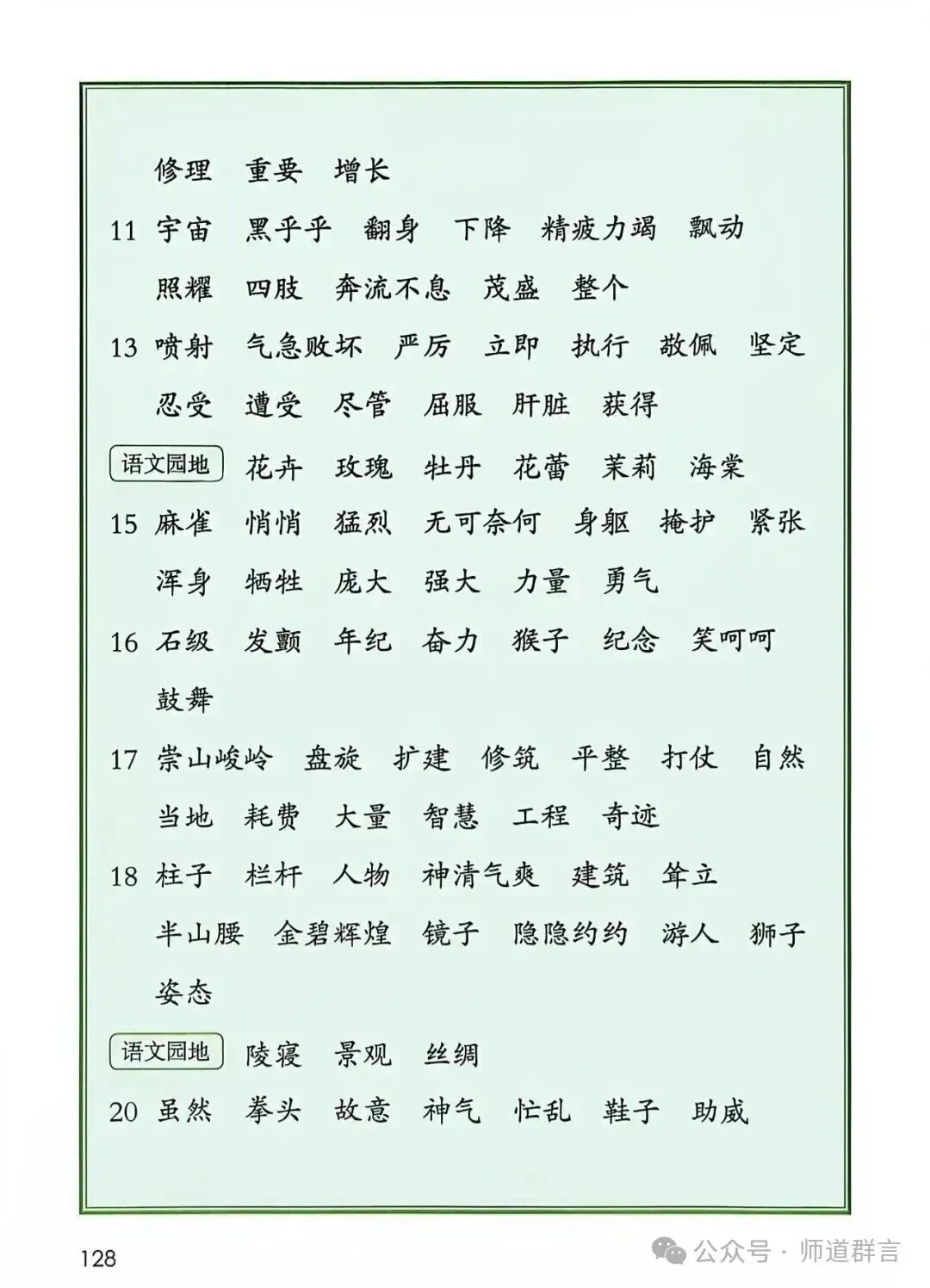 修理 重要 增长

11 宇宙 黑乎乎 翻身 下降 精疲力竭 飘动 照耀 四肢 奔流不息 茂盛 整个

13 喷射 气急败坏 严厉 立即 执行 敬佩 坚定 忍受 遭受 尽管 屈服 肝脏 获得

语文园地 花卉 玫瑰 牡丹 花蕾 茉莉 海棠

15 麻雀 悄悄 猛烈 无可奈何 身躯 掩护 紧张 浑身 牺牲 庞大 强大 力量 勇气

16 石级 发颤 年纪 奋力 猴子 纪念 笑呵呵 鼓舞

17 崇山峻岭 盘旋 扩建 修筑 平整 打仗 自然 当地 耗费 大量 智慧 工程 奇迹

18 柱子 栏杆 人物 神清气爽 建筑 耸立 半山腰 金碧辉煌 镜子 隐隐约约 游人 狮子 姿态

语文园地 陵寝 景观 丝绸

20 虽然 拳头 故意 神气 忙乱 鞋子 助威

128

公众号 · 师道群言